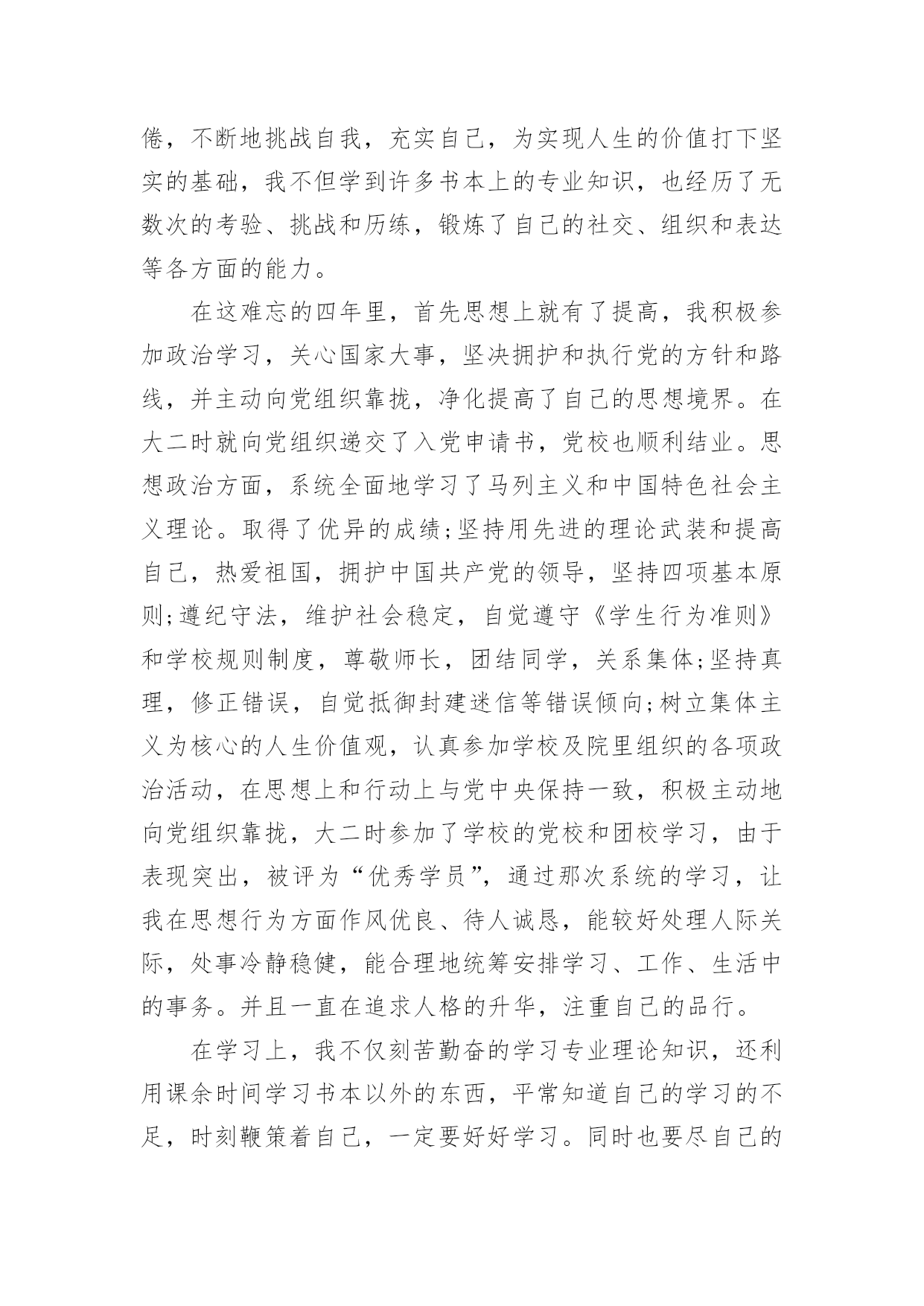 倦，不断地挑战自我，充实自己，为实现人生的价值打下坚实的基础，我不但学到许多书本上的专业知识，也经历了无数次的考验、挑战和历练，锻炼了自己的社交、组织和表达等各方面的能力。

在这难忘的四年里，首先思想上就有了提高，我积极参加政治学习，关心国家大事，坚决拥护和执行党的方针和路线，并主动向党组织靠拢，净化提高了自己的思想境界。在大二时就向党组织递交了入党申请书，党校也顺利结业。思想政治方面，系统全面地学习了马列主义和中国特色社会主义理论。取得了优异的成绩;坚持用先进的理论武装和提高自己，热爱祖国，拥护中国共产党的领导，坚持四项基本原则;遵纪守法，维护社会稳定，自觉遵守《学生行为准则》和学校规则制度，尊敬师长，团结同学，关系集体;坚持真理，修正错误，自觉抵御封建迷信等错误倾向;树立集体主义为核心的人生价值观，认真参加学校及院里组织的各项政治活动，在思想上和行动上与党中央保持一致，积极主动地向党组织靠拢，大二时参加了学校的党校和团校学习，由于表现突出，被评为“优秀学员”，通过那次系统的学习，让我在思想行为方面作风优良、待人诚恳，能较好处理人际关际，处事冷静稳健，能合理地统筹安排学习、工作、生活中的事务。并且一直在追求人格的升华，注重自己的品行。

在学习上，我不仅刻苦勤奋的学习专业理论知识，还利用课余时间学习书本以外的东西，平常知道自己的学习的不足，时刻鞭策着自己，一定要好好学习。同时也要尽自己的